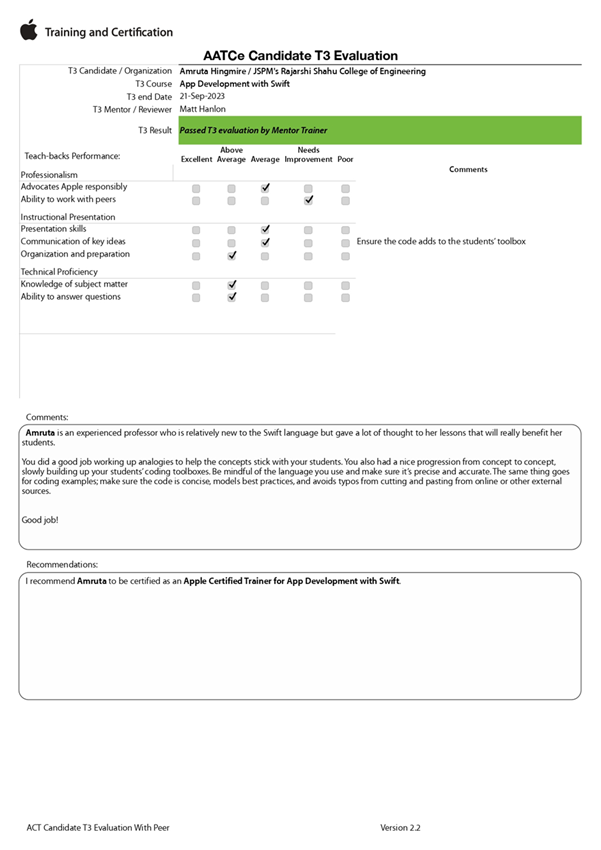 Training and Certification

AATCe Candidate T3 Evaluation

T3 Candidate / Organization Amruta Hingmire / JSPM's Rajarshi Shahu College of Engineering
T3 Course App Development with Swift
T3 end Date 21-Sep-2023
T3 Mentor / Reviewer Matt Hanlon

T3 Result Passed T3 evaluation by Mentor Trainer

| Teach-backs Performance: | Excellent | Above Average | Average | Needs Improvement | Poor | Comments |
|---|---|---|---|---|---|---|
| Professionalism | | | | | | |
| Advocates Apple responsibly | | | ✓ | | | |
| Ability to work with peers | | | | ✓ | | |
| Instructional Presentation | | | | | | |
| Presentation skills | | | ✓ | | | |
| Communication of key ideas | | | ✓ | | | Ensure the code adds to the students' toolbox |
| Organization and preparation | | ✓ | | | | |
| Technical Proficiency | | | | | | |
| Knowledge of subject matter | | ✓ | | | | |
| Ability to answer questions | | ✓ | | | | |

Comments:

Amruta is an experienced professor who is relatively new to the Swift language but gave a lot of thought to her lessons that will really benefit her students.

You did a good job working up analogies to help the concepts stick with your students. You also had a nice progression from concept to concept, slowly building up your students' coding toolboxes. Be mindful of the language you use and make sure it's precise and accurate. The same thing goes for coding examples; make sure the code is concise, models best practices, and avoids typos from cutting and pasting from online or other external sources.

Good job!

Recommendations:

I recommend Amruta to be certified as an Apple Certified Trainer for App Development with Swift.

ACT Candidate T3 Evaluation With Peer

Version 2.2